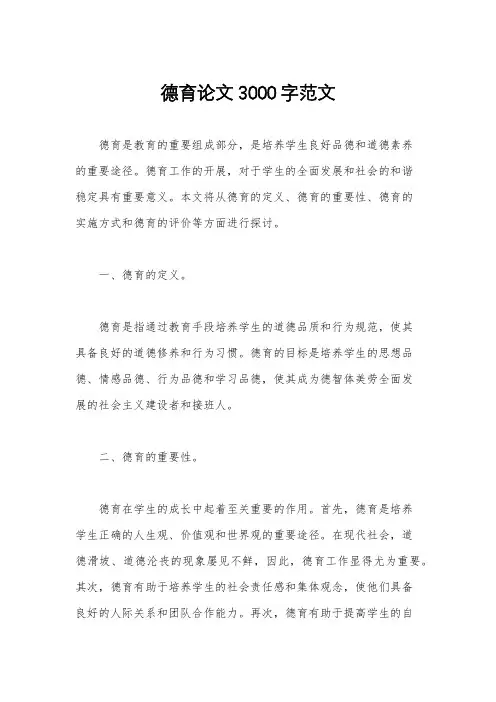 德育论文3000字范文

德育是教育的重要组成部分，是培养学生良好品德和道德素养的重要途径。德育工作的开展，对于学生的全面发展和社会的和谐稳定具有重要意义。本文将从德育的定义、德育的重要性、德育的实施方式和德育的评价等方面进行探讨。

一、德育的定义。

德育是指通过教育手段培养学生的道德品质和行为规范，使其具备良好的道德修养和行为习惯。德育的目标是培养学生的思想品德、情感品德、行为品德和学习品德，使其成为德智体美劳全面发展的社会主义建设者和接班人。

二、德育的重要性。

德育在学生的成长中起着至关重要的作用。首先，德育是培养学生正确的人生观、价值观和世界观的重要途径。在现代社会，道德滑坡、道德沦丧的现象屡见不鲜，因此，德育工作显得尤为重要。其次，德育有助于培养学生的社会责任感和集体观念，使他们具备良好的人际关系和团队合作能力。再次，德育有助于提高学生的自